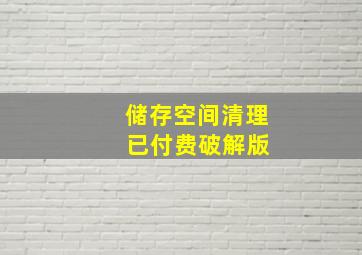 储存空间清理
已付费破解版